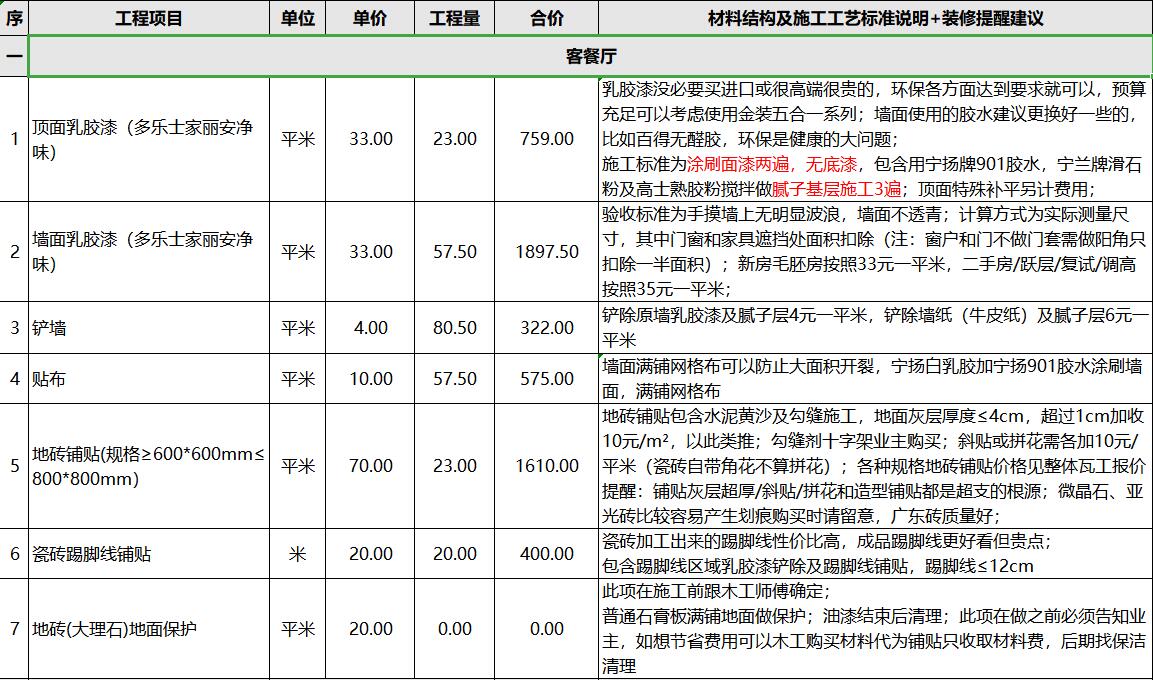 | 序 | 工程项目 | 单位 | 单价 | 工程量 | 合价 | 材料结构及施工工艺标准说明+装修提醒建议 |
|---|---|---|---|---|---|---|
| 一 | 客餐厅 | | | | | |
| 1 | 顶面乳胶漆（多乐士家丽安净味） | 平米 | 33.00 | 23.00 | 759.00 | 乳胶漆没必要买进口或很高端很贵的，环保各方面达到要求就可以，预算充足可以考虑使用金装五合一系列；墙面使用的胶水建议更换好一些的，比如百得无醛胶，环保是健康的大问题；施工标准为涂刷面漆两遍，无底漆，包含用宁扬牌901胶水，宁兰牌滑石粉及高士熟胶粉搅拌做腻子基层施工3遍；顶面特殊补平另计费用； |
| 2 | 墙面乳胶漆（多乐士家丽安净味） | 平米 | 33.00 | 57.50 | 1897.50 | 验收标准为手摸墙上无明显波浪，墙面不透青；计算方式为实际测量尺寸，其中门窗和家具遮挡处面积扣除（注：窗户和门不做门套需做阳角只扣除一半面积）；新房毛胚房按照33元一平米，二手房/跃层/复试/调高按照35元一平米； |
| 3 | 铲墙 | 平米 | 4.00 | 80.50 | 322.00 | 铲除原墙乳胶漆及腻子层4元一平米，铲除墙纸（牛皮纸）及腻子层6元一平米 |
| 4 | 贴布 | 平米 | 10.00 | 57.50 | 575.00 | 墙面满铺网格布可以防止大面积开裂，宁扬白乳胶加宁扬901胶水涂刷墙面，满铺网格布 |
| 5 | 地砖铺贴(规格≥600*600mm≤800*800mm) | 平米 | 70.00 | 23.00 | 1610.00 | 地砖铺贴包含水泥黄沙及勾缝施工，地面灰层厚度≤4cm，超过1cm加收10元/m²，以此类推；勾缝剂十字架业主购买；斜贴或拼花需各加10元/平米（瓷砖自带角花不算拼花）；各种规格地砖铺贴价格见整体瓦工报价提醒：铺贴灰层超厚/斜贴/拼花和造型铺贴都是超支的根源；微晶石、亚光砖比较容易产生划痕购买时请留意，广东砖质量好； |
| 6 | 瓷砖踢脚线铺贴 | 米 | 20.00 | 20.00 | 400.00 | 瓷砖加工出来的踢脚线性价比高，成品踢脚线更好看但贵点；包含踢脚线区域乳胶漆铲除及踢脚线铺贴，踢脚线≤12cm |
| 7 | 地砖(大理石)地面保护 | 平米 | 20.00 | 0.00 | 0.00 | 此项在施工前跟木工师傅确定；普通石膏板满铺地面做保护；油漆结束后清理；此项在做之前必须告知业主，如想节省费用可以木工购买材料代为铺贴只收取材料费，后期找保洁清理 |